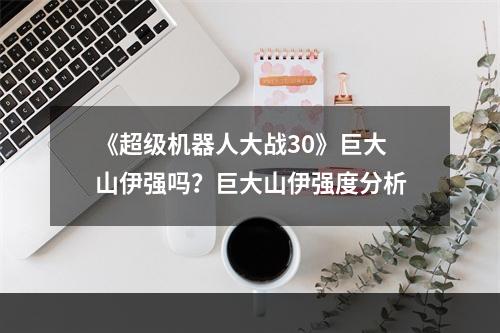 《超级机器人大战30》巨大山伊强吗？巨大山伊强度分析